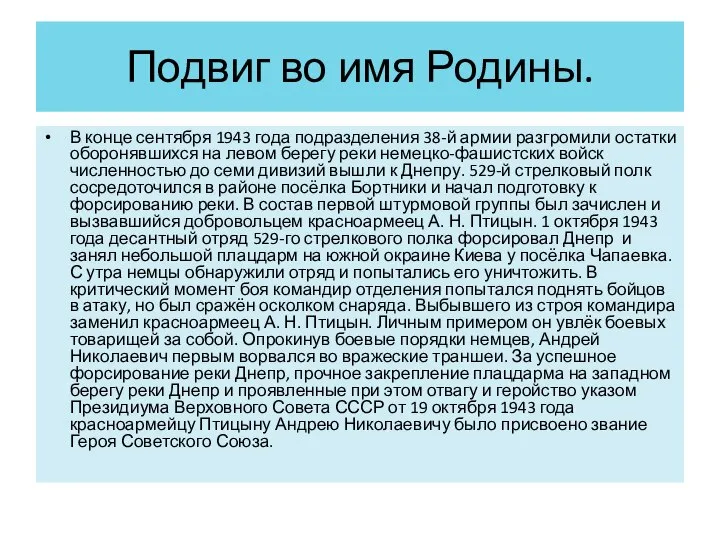 Подвиг во имя Родины.

• В конце сентября 1943 года подразделения 38-й армии разгромили остатки оборонявшихся на левом берегу реки немецко-фашистских войск численностью до семи дивизий вышли к Днепру. 529-й стрелковый полк сосредоточился в районе посёлка Бортники и начал подготовку к форсированию реки. В состав первой штурмовой группы был зачислен и вызвавшийся добровольцем красноармеец А. Н. Птицын. 1 октября 1943 года десантный отряд 529-го стрелкового полка форсировал Днепр и занял небольшой плацдарм на южной окраине Киева у посёлка Чапаевка. С утра немцы обнаружили отряд и попытались его уничтожить. В критический момент боя командир отделения попытался поднять бойцов в атаку, но был сражён осколком снаряда. Выбывшего из строя командира заменил красноармеец А. Н. Птицын. Личным примером он увлёк боевых товарищей за собой. Опрокинув боевые порядки немцев, Андрей Николаевич первым ворвался во вражеские траншеи. За успешное форсирование реки Днепр, прочное закрепление плацдарма на западном берегу реки Днепр и проявленные при этом отвагу и геройство указом Президиума Верховного Совета СССР от 19 октября 1943 года красноармейцу Птицыну Андрею Николаевичу было присвоено звание Героя Советского Союза.